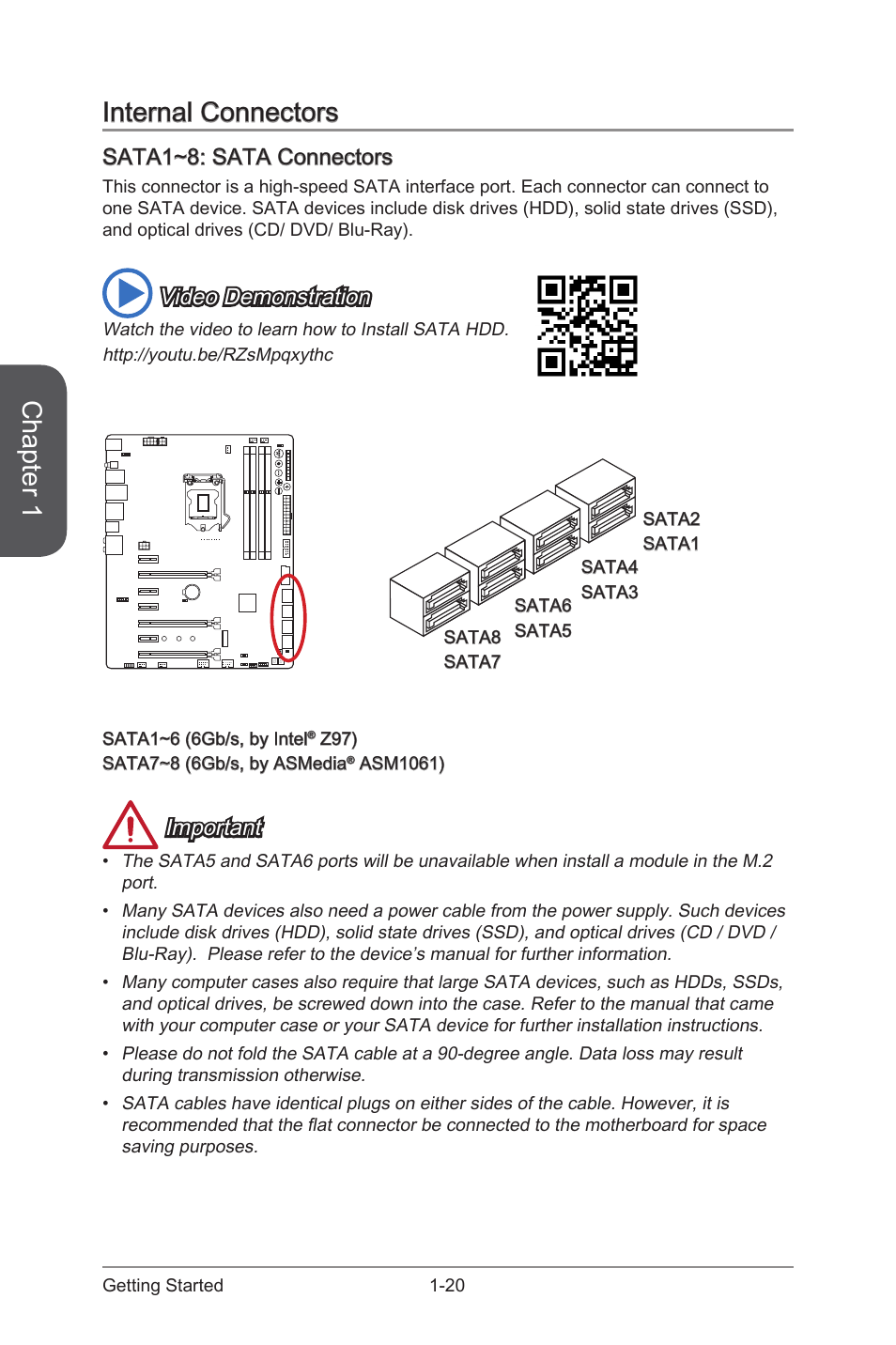 Internal Connectors

SATA1~8: SATA Connectors

This connector is a high-speed SATA interface port. Each connector can connect to one SATA device. SATA devices include disk drives (HDD), solid state drives (SSD), and optical drives (CD/ DVD/ Blu-Ray).

Video Demonstration

Watch the video to learn how to Install SATA HDD.
http://youtu.be/RZsMpqxythc

Chapter 1

SATA2
SATA1
SATA4
SATA3
SATA6
SATA5
SATA8
SATA7

SATA1~6 (6Gb/s, by Intel® Z97)
SATA7~8 (6Gb/s, by ASMedia® ASM1061)

Important

• The SATA5 and SATA6 ports will be unavailable when install a module in the M.2 port.

• Many SATA devices also need a power cable from the power supply. Such devices include disk drives (HDD), solid state drives (SSD), and optical drives (CD / DVD / Blu-Ray). Please refer to the device's manual for further information.

• Many computer cases also require that large SATA devices, such as HDDs, SSDs, and optical drives, be screwed down into the case. Refer to the manual that came with your computer case or your SATA device for further installation instructions.

• Please do not fold the SATA cable at a 90-degree angle. Data loss may result during transmission otherwise.

• SATA cables have identical plugs on either sides of the cable. However, it is recommended that the flat connector be connected to the motherboard for space saving purposes.

Getting Started 1-20